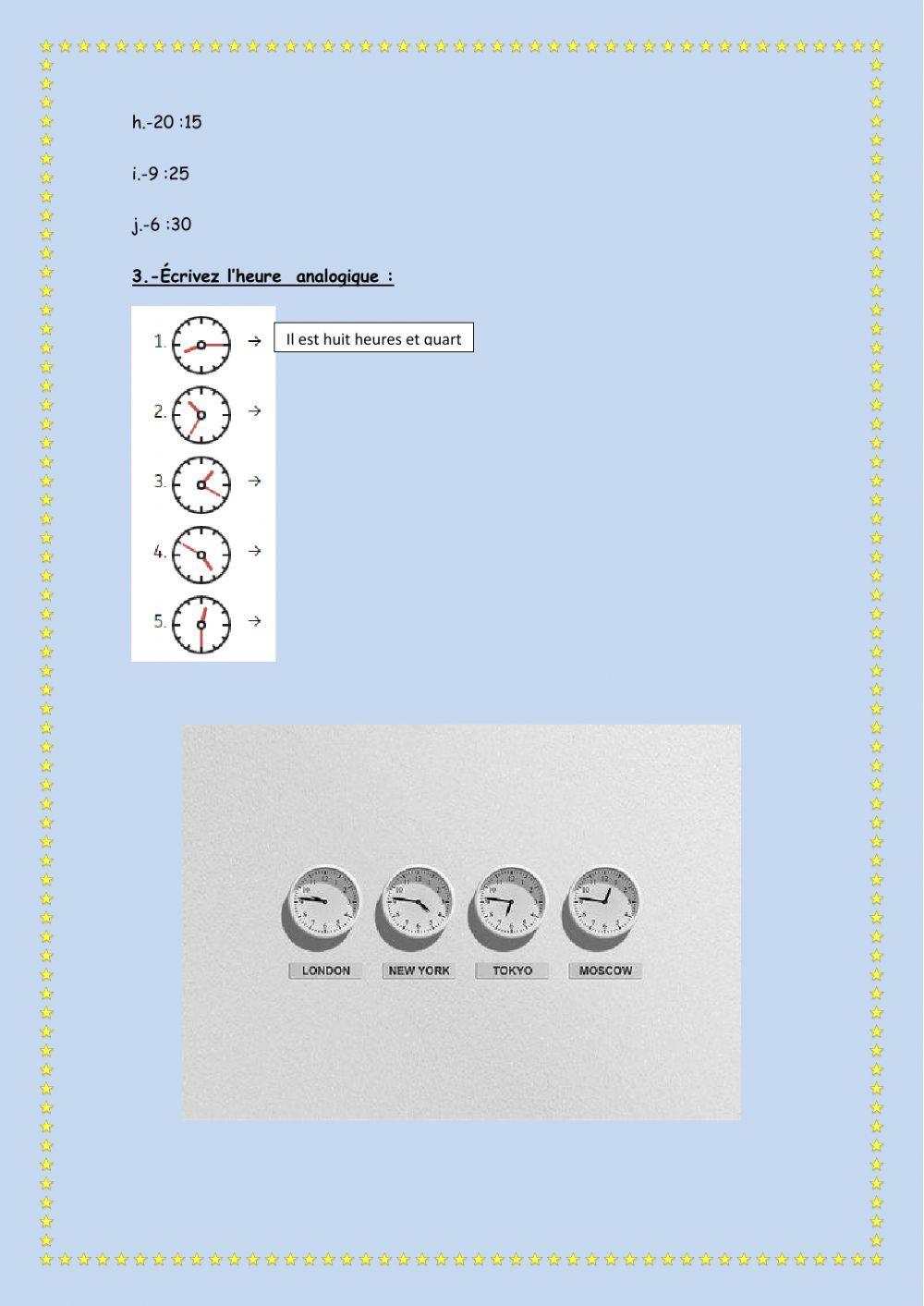 h.-20 :15

i.-9 :25

j.-6 :30

3.-Écrivez l'heure analogique :

1. →

Il est huit heures et quart

2. →

3. →

4. →

5. →

LONDON

NEW YORK

TOKYO

MOSCOW